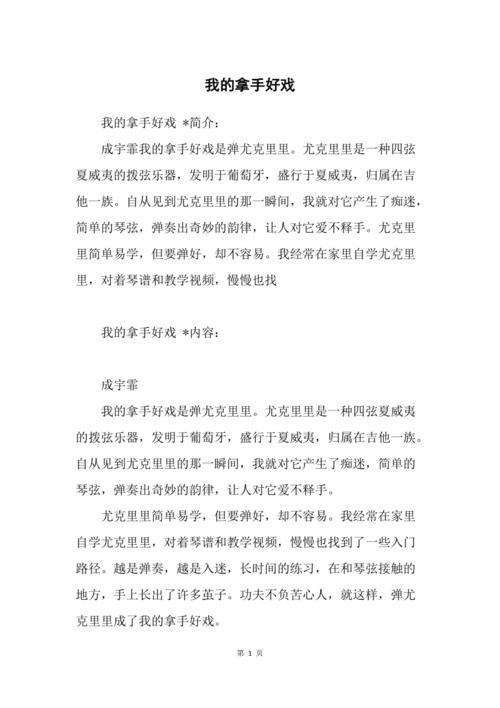 我的拿手好戏

我的拿手好戏 *简介：

成宇霏我的拿手好戏是弹尤克里里。尤克里里是一种四弦夏威夷的拨弦乐器，发明于葡萄牙，盛行于夏威夷，归属在吉他一族。自从见到尤克里里的那一瞬间，我就对它产生了痴迷，简单的琴弦，弹奏出奇妙的韵律，让人对它爱不释手。尤克里里简单易学，但要弹好，却不容易。我经常在家里自学尤克里里，对着琴谱和教学视频，慢慢也找

我的拿手好戏 *内容：

成宇霏

我的拿手好戏是弹尤克里里。尤克里里是一种四弦夏威夷的拨弦乐器，发明于葡萄牙，盛行于夏威夷，归属在吉他一族。自从见到尤克里里的那一瞬间，我就对它产生了痴迷，简单的琴弦，弹奏出奇妙的韵律，让人对它爱不释手。

尤克里里简单易学，但要弹好，却不容易。我经常在家里自学尤克里里，对着琴谱和教学视频，慢慢也找到了一些入门路径。越是弹奏，越是入迷，长时间的练习，在和琴弦接触的地方，手上长出了许多茧子。功夫不负苦心人，就这样，弹尤克里里成了我的拿手好戏。

第 1 页